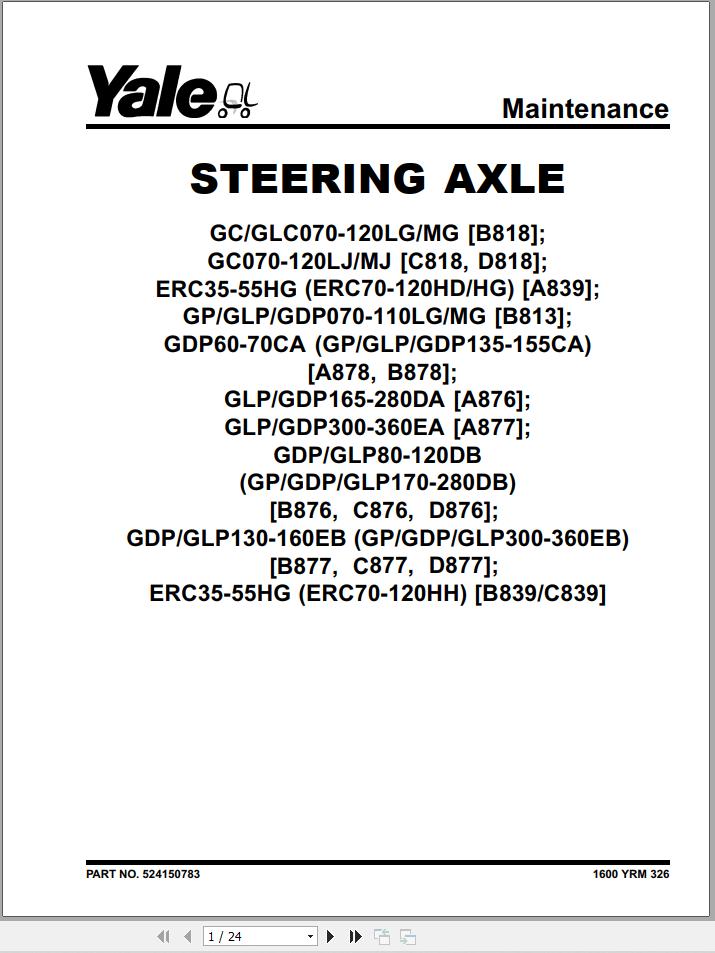 Yale

Maintenance

STEERING AXLE

GC/GLC070-120LG/MG [B818]; GC070-120LJ/MJ [C818, D818]; ERC35-55HG (ERC70-120HD/HG) [A839]; GP/GLP/GDP070-110LG/MG [B813]; GDP60-70CA (GP/GLP/GDP135-155CA) [A878, B878]; GLP/GDP165-280DA [A876]; GLP/GDP300-360EA [A877]; GDP/GLP80-120DB (GP/GDP/GLP170-280DB) [B876, C876, D876]; GDP/GLP130-160EB (GP/GDP/GLP300-360EB) [B877, C877, D877]; ERC35-55HG (ERC70-120HH) [B839/C839]

PART NO. 524150783

1600 YRM 326

1 / 24